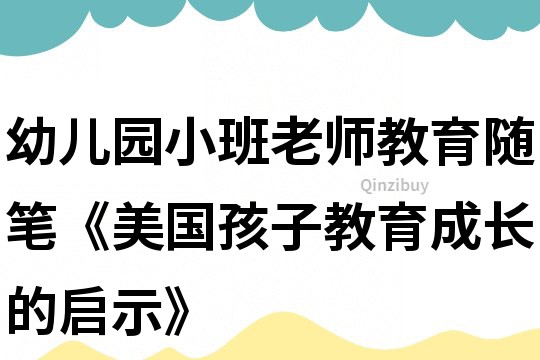 幼儿园小班老师教育随笔《美国孩子教育成长的启示》

Qinzibuy